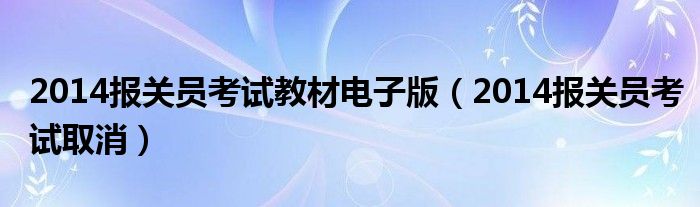 2014报关员考试教材电子版（2014报关员考试取消）